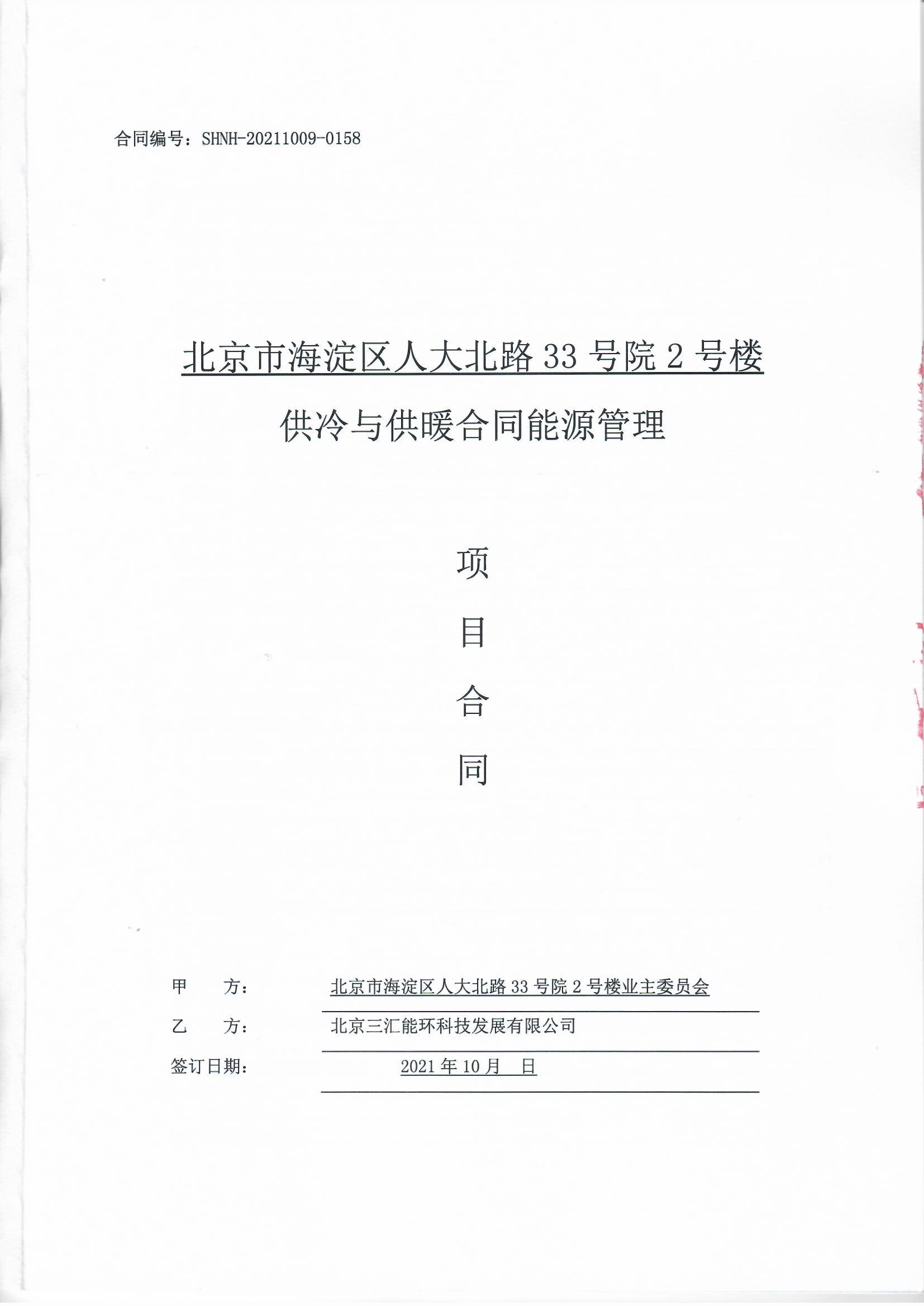 合同编号：SHNH-20211009-0158

北京市海淀区人大北路 33 号院 2 号楼

供冷与供暖合同能源管理

项

目

合

同

甲　　方：　北京市海淀区人大北路 33 号院 2 号楼业主委员会

乙　　方：　北京三汇能环科技发展有限公司

签订日期：　2021 年 10 月　日